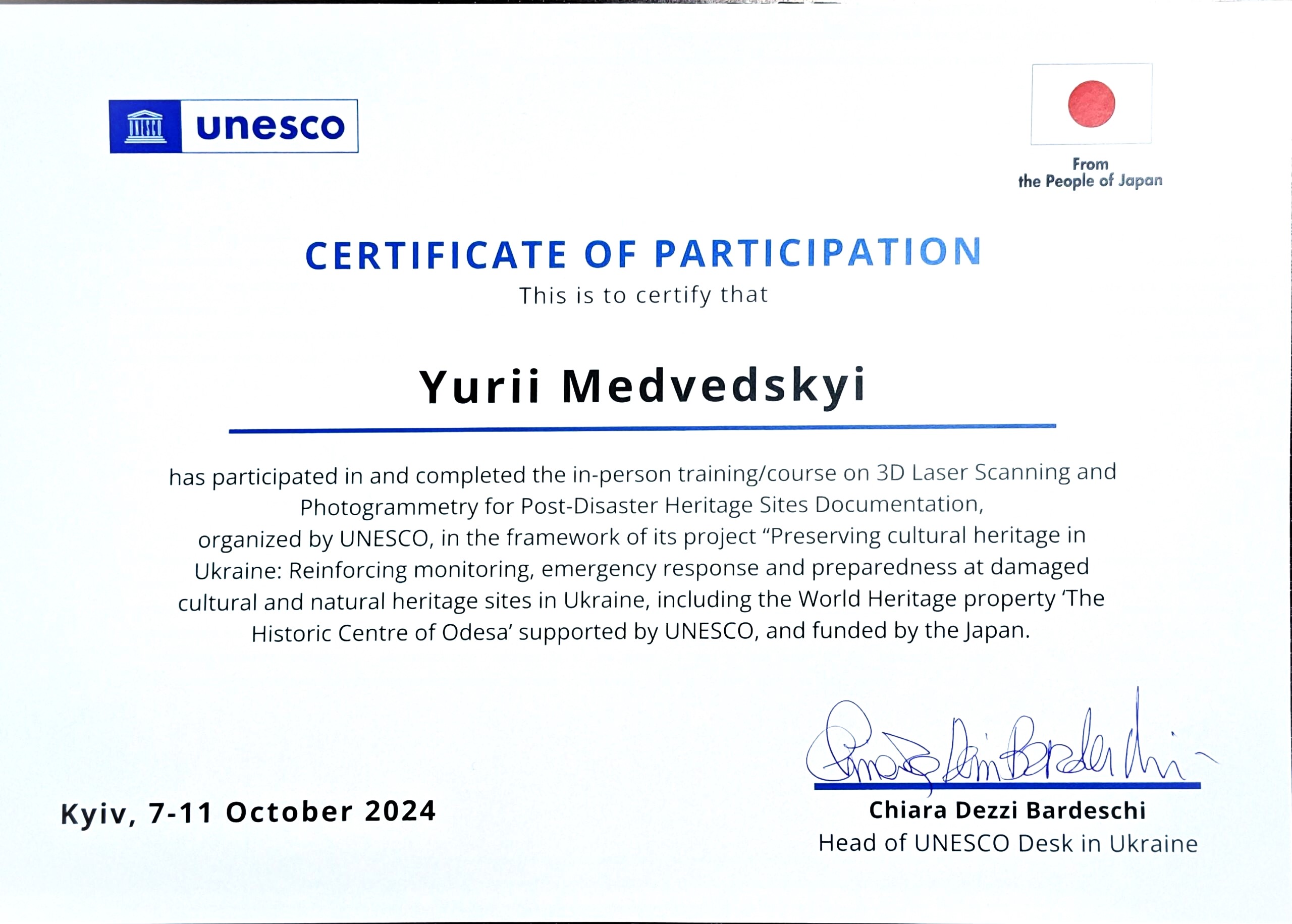 unesco

From the People of Japan

CERTIFICATE OF PARTICIPATION

This is to certify that

Yurii Medvedskyi

has participated in and completed the in-person training/course on 3D Laser Scanning and Photogrammetry for Post-Disaster Heritage Sites Documentation, organized by UNESCO, in the framework of its project “Preserving cultural heritage in Ukraine: Reinforcing monitoring, emergency response and preparedness at damaged cultural and natural heritage sites in Ukraine, including the World Heritage property ‘The Historic Centre of Odesa’ supported by UNESCO, and funded by the Japan.

Kyiv, 7-11 October 2024

Chiara Dezzi Bardeschi
Head of UNESCO Desk in Ukraine